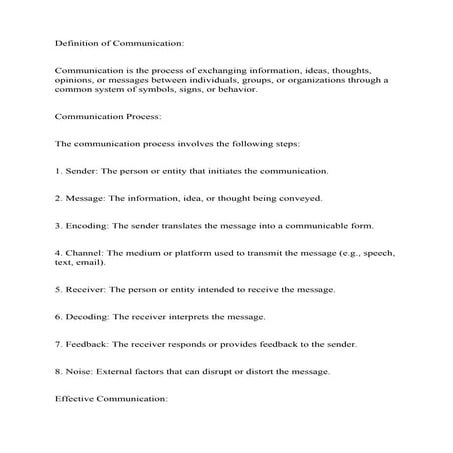 Definition of Communication:

Communication is the process of exchanging information, ideas, thoughts, opinions, or messages between individuals, groups, or organizations through a common system of symbols, signs, or behavior.

Communication Process:

The communication process involves the following steps:

1. Sender: The person or entity that initiates the communication.

2. Message: The information, idea, or thought being conveyed.

3. Encoding: The sender translates the message into a communicable form.

4. Channel: The medium or platform used to transmit the message (e.g., speech, text, email).

5. Receiver: The person or entity intended to receive the message.

6. Decoding: The receiver interprets the message.

7. Feedback: The receiver responds or provides feedback to the sender.

8. Noise: External factors that can disrupt or distort the message.

Effective Communication: